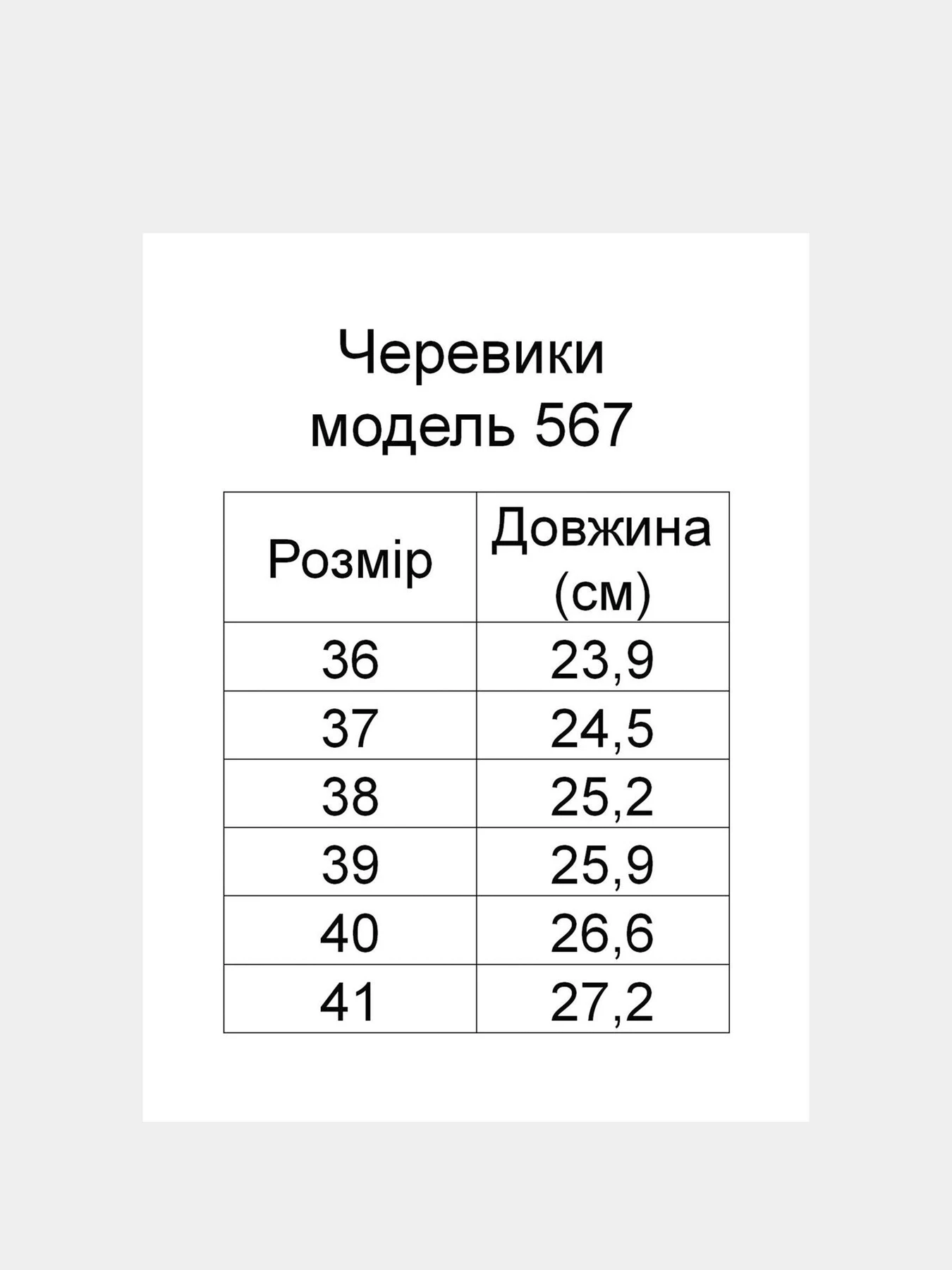 Черевики
модель 567

| Розмір | Довжина (см) |
|---|---|
| 36 | 23,9 |
| 37 | 24,5 |
| 38 | 25,2 |
| 39 | 25,9 |
| 40 | 26,6 |
| 41 | 27,2 |